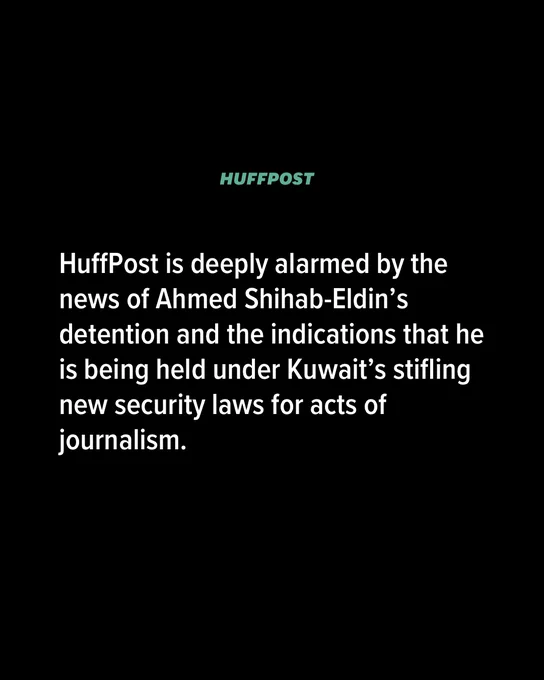 HUFFPOST

HuffPost is deeply alarmed by the news of Ahmed Shihab-Eldin's detention and the indications that he is being held under Kuwait's stifling new security laws for acts of journalism.